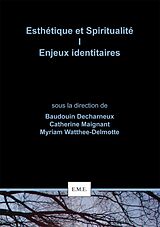 Esthétique et Spiritualité
I
Enjeux identitaires

sous la direction de

Baudouin Dechameux
Catherine Maignant
Myriam Watthee-Delmotte

E.M.E.